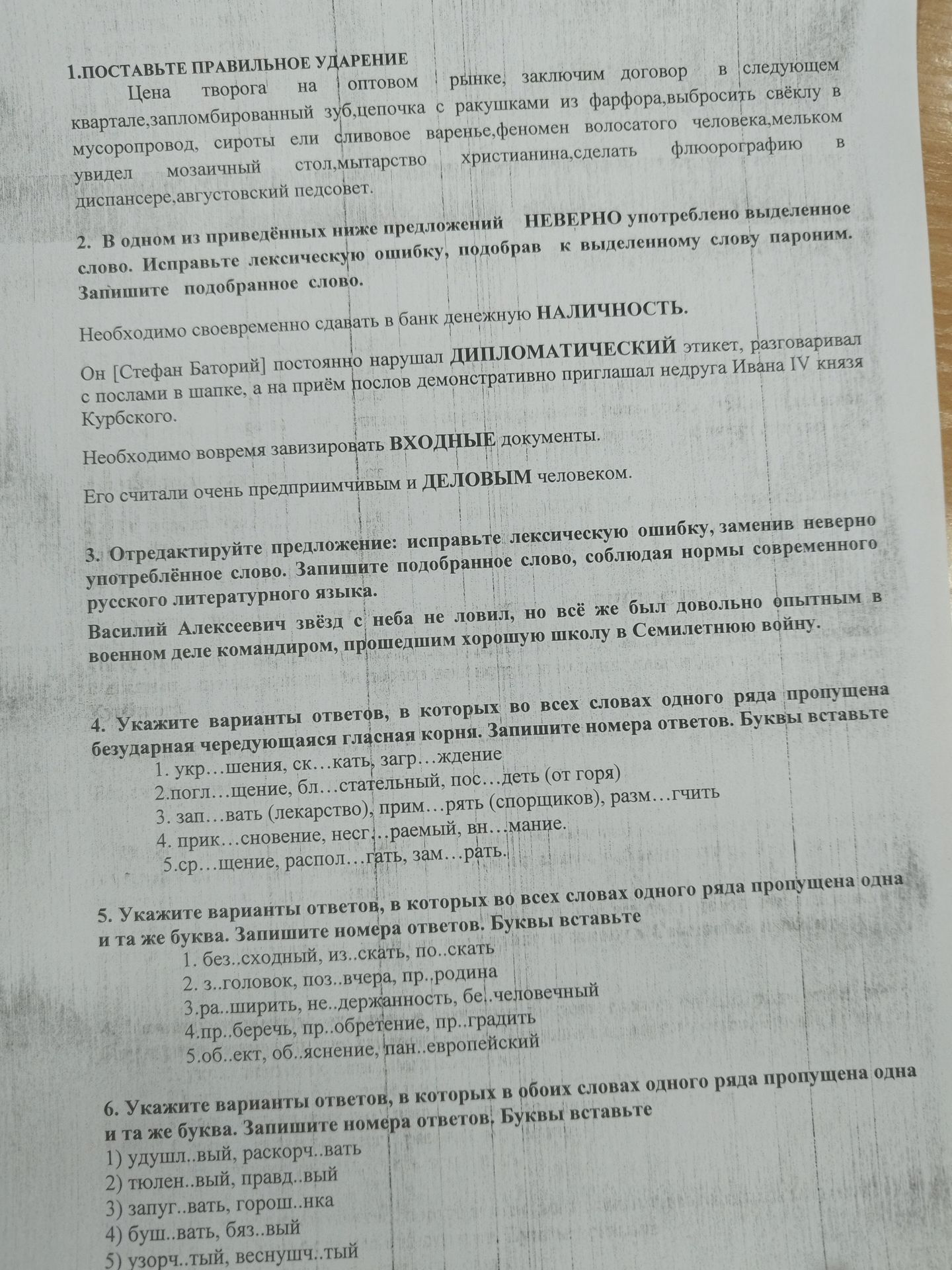 1.ПОСТАВЬТЕ ПРАВИЛЬНОЕ УДАРЕНИЕ

Цена творога на оптовом рынке, заключим договор в следующем квартале,запломбированный зуб,цепочка с ракушками из фарфора,выбросить свёклу в мусоропровод, сироты ели сливовое варенье,феномен волосатого человека,мельком увидел мозаичный стол,мытарство христианина,сделать флюорографию в диспансере,августовский педсовет.

2. В одном из приведённых ниже предложений НЕВЕРНО употреблено выделенное слово. Исправьте лексическую ошибку, подобрав к выделенному слову пароним. Запишите подобранное слово.

Необходимо своевременно сдавать в банк денежную НАЛИЧНОСТЬ.

Он [Стефан Баторий] постоянно нарушал ДИПЛОМАТИЧЕСКИЙ этикет, разговаривал с послами в шапке, а на приём послов демонстративно приглашал недруга Ивана IV князя Курбского.

Необходимо вовремя завизировать ВХОДНЫЕ документы.

Его считали очень предприимчивым и ДЕЛОВЫМ человеком.

3. Отредактируйте предложение: исправьте лексическую ошибку, заменив неверно употреблённое слово. Запишите подобранное слово, соблюдая нормы современного русского литературного языка.

Василий Алексеевич звёзд с неба не ловил, но всё же был довольно опытным в военном деле командиром, прошедшим хорошую школу в Семилетнюю войну.

4. Укажите варианты ответов, в которых во всех словах одного ряда пропущена безударная чередующаяся гласная корня. Запишите номера ответов. Буквы вставьте

1. укр…шения, ск…кать, загр…ждение
2.погл…щение, бл…стательный, пос…деть (от горя)
3. зап…вать (лекарство), прим…рять (спорщиков), разм…гчить
4. прик…сновение, несг…раемый, вн…мание.
5.ср…щение, распол…гать, зам…рать.

5. Укажите варианты ответов, в которых во всех словах одного ряда пропущена одна и та же буква. Запишите номера ответов. Буквы вставьте

1. без..сходный, из..скать, по..скать
2. з..головок, поз..вчера, пр..родина
3.ра..ширить, не..держанность, бе..человечный
4.пр..беречь, пр..обретение, пр..градить
5.об..ект, об..яснение, пан..европейский

6. Укажите варианты ответов, в которых в обоих словах одного ряда пропущена одна и та же буква. Запишите номера ответов. Буквы вставьте

1) удушл..вый, раскорч..вать
2) тюлен..вый, правд..вый
3) запуг..вать, горош..нка
4) буш..вать, бяз..вый
5) узорч..тый, веснушч..тый